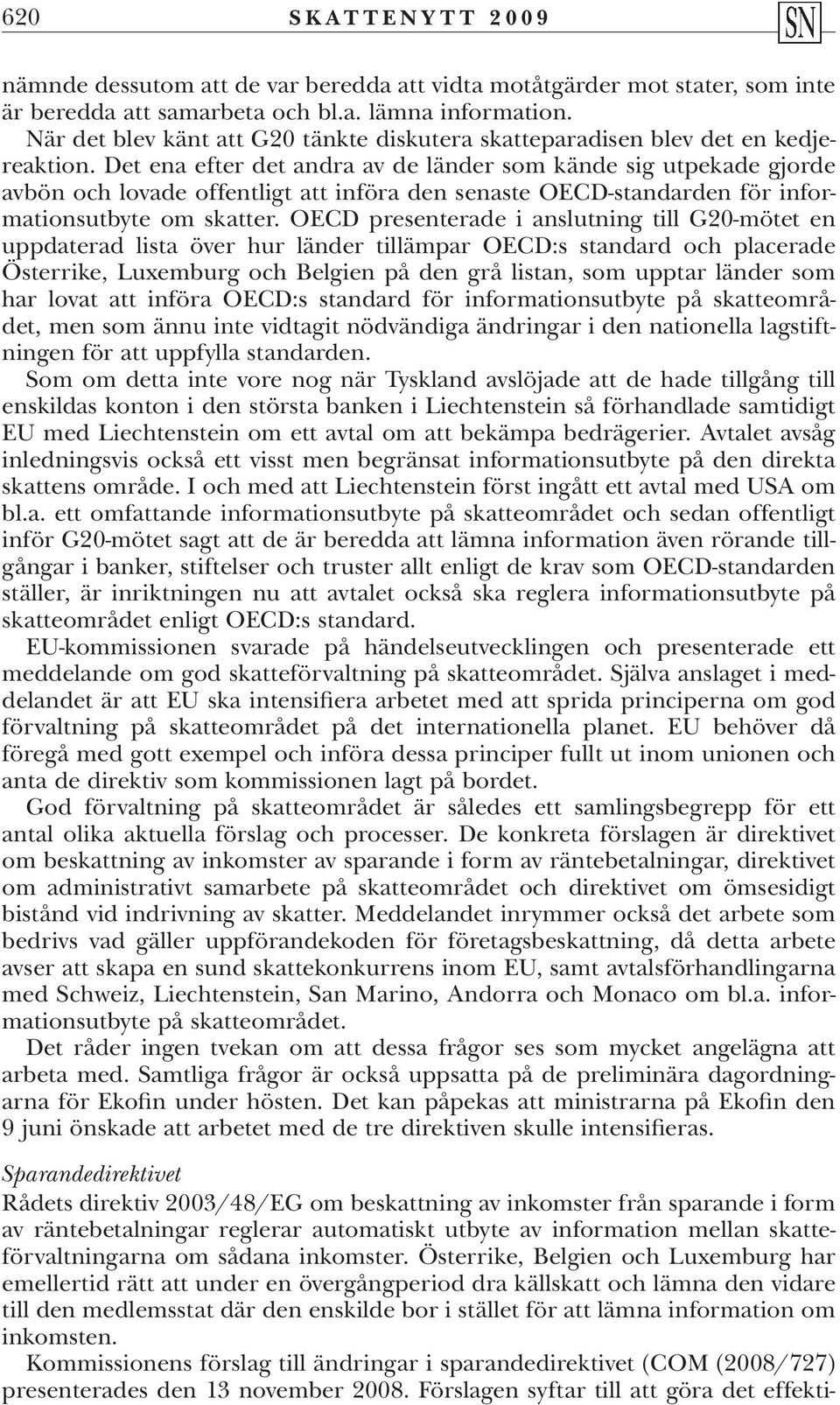 620 SKATTENYTT 2009 SN

nämnde dessutom att de var beredda att vidta motåtgärder mot stater, som inte är beredda att samarbeta och bl.a. lämna information.

När det blev känt att G20 tänkte diskutera skatteparadisen blev det en kedjereaktion. Det ena efter det andra av de länder som kände sig utpekade gjorde avbön och lovade offentligt att införa den senaste OECD-standarden för informationsutbyte om skatter. OECD presenterade i anslutning till G20-mötet en uppdaterad lista över hur länder tillämpar OECD:s standard och placerade Österrike, Luxemburg och Belgien på den grå listan, som upptar länder som har lovat att införa OECD:s standard för informationsutbyte på skatteområdet, men som ännu inte vidtagit nödvändiga ändringar i den nationella lagstiftningen för att uppfylla standarden.

Som om detta inte vore nog när Tyskland avslöjade att de hade tillgång till enskildas konton i den största banken i Liechtenstein så förhandlade samtidigt EU med Liechtenstein om ett avtal om att bekämpa bedrägerier. Avtalet avsåg inledningsvis också ett visst men begränsat informationsutbyte på den direkta skattens område. I och med att Liechtenstein först ingått ett avtal med USA om bl.a. ett omfattande informationsutbyte på skatteområdet och sedan offentligt inför G20-mötet sagt att de är beredda att lämna information även rörande tillgångar i banker, stiftelser och truster allt enligt de krav som OECD-standarden ställer, är inriktningen nu att avtalet också ska reglera informationsutbyte på skatteområdet enligt OECD:s standard.

EU-kommissionen svarade på händelseutvecklingen och presenterade ett meddelande om god skatteförvaltning på skatteområdet. Själva anslaget i meddelandet är att EU ska intensifiera arbetet med att sprida principerna om god förvaltning på skatteområdet på det internationella planet. EU behöver då föregå med gott exempel och införa dessa principer fullt ut inom unionen och anta de direktiv som kommissionen lagt på bordet.

God förvaltning på skatteområdet är således ett samlingsbegrepp för ett antal olika aktuella förslag och processer. De konkreta förslagen är direktivet om beskattning av inkomster av sparande i form av räntebetalningar, direktivet om administrativt samarbete på skatteområdet och direktivet om ömsesidigt bistånd vid indrivning av skatter. Meddelandet inrymmer också det arbete som bedrivs vad gäller uppförandekoden för företagsbeskattning, då detta arbete avser att skapa en sund skattekonkurrens inom EU, samt avtalsförhandlingarna med Schweiz, Liechtenstein, San Marino, Andorra och Monaco om bl.a. informationsutbyte på skatteområdet.

Det råder ingen tvekan om att dessa frågor ses som mycket angelägna att arbeta med. Samtliga frågor är också uppsatta på de preliminära dagordningarna för Ekofin under hösten. Det kan påpekas att ministrarna på Ekofin den 9 juni önskade att arbetet med de tre direktiven skulle intensifieras.

Sparandedirektivet
Rådets direktiv 2003/48/EG om beskattning av inkomster från sparande i form av räntebetalningar reglerar automatiskt utbyte av information mellan skatteförvaltningarna om sådana inkomster. Österrike, Belgien och Luxemburg har emellertid rätt att under en övergångperiod dra källskatt och lämna den vidare till den medlemsstat där den enskilde bor i stället för att lämna information om inkomsten.

Kommissionens förslag till ändringar i sparandedirektivet (COM (2008/727) presenterades den 13 november 2008. Förslagen syftar till att göra det effekti-